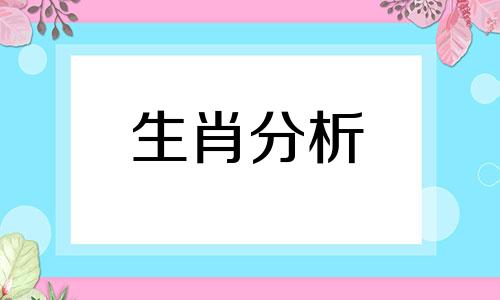 生肖分析